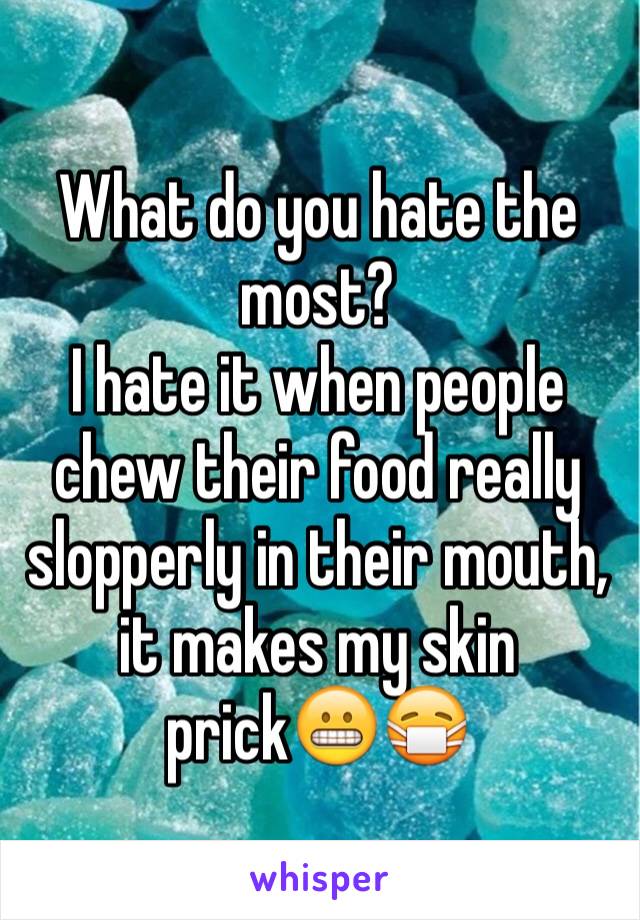 What do you hate the most?
I hate it when people chew their food really slopperly in their mouth, it makes my skin prick😬😷

whisper